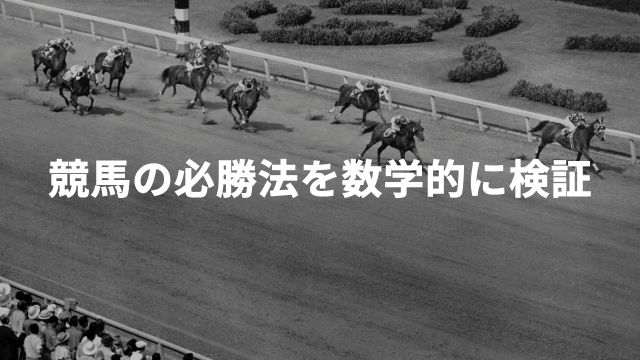 競馬の必勝法を数学的に検証